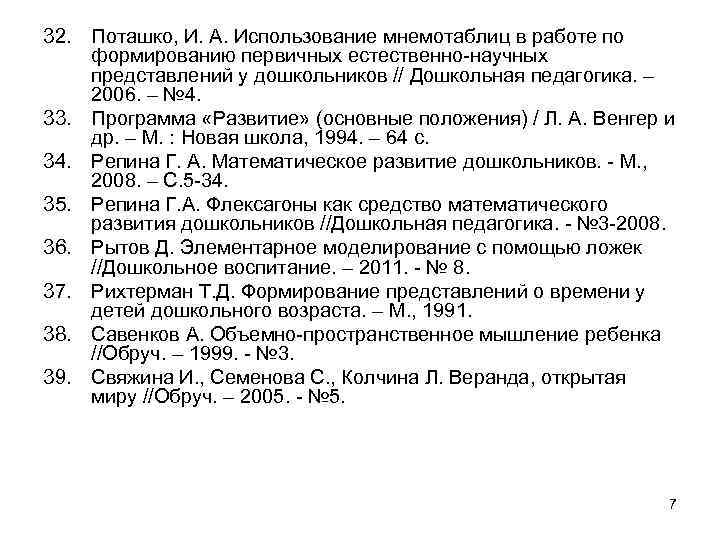 32. Поташко, И. А. Использование мнемотаблиц в работе по формированию первичных естественно-научных представлений у дошкольников // Дошкольная педагогика. – 2006. – №4.

33. Программа «Развитие» (основные положения) / Л. А. Венгер и др. – М. : Новая школа, 1994. – 64 с.

34. Репина Г. А. Математическое развитие дошкольников. - М., 2008. – С.5-34.

35. Репина Г.А. Флексагоны как средство математического развития дошкольников //Дошкольная педагогика. - №3-2008.

36. Рытов Д. Элементарное моделирование с помощью ложек //Дошкольное воспитание. – 2011. - № 8.

37. Рихтерман Т.Д. Формирование представлений о времени у детей дошкольного возраста. – М., 1991.

38. Савенков А. Объемно-пространственное мышление ребенка //Обруч. – 1999. - №3.

39. Свяжина И., Семенова С., Колчина Л. Веранда, открытая миру //Обруч. – 2005. - №5.

7